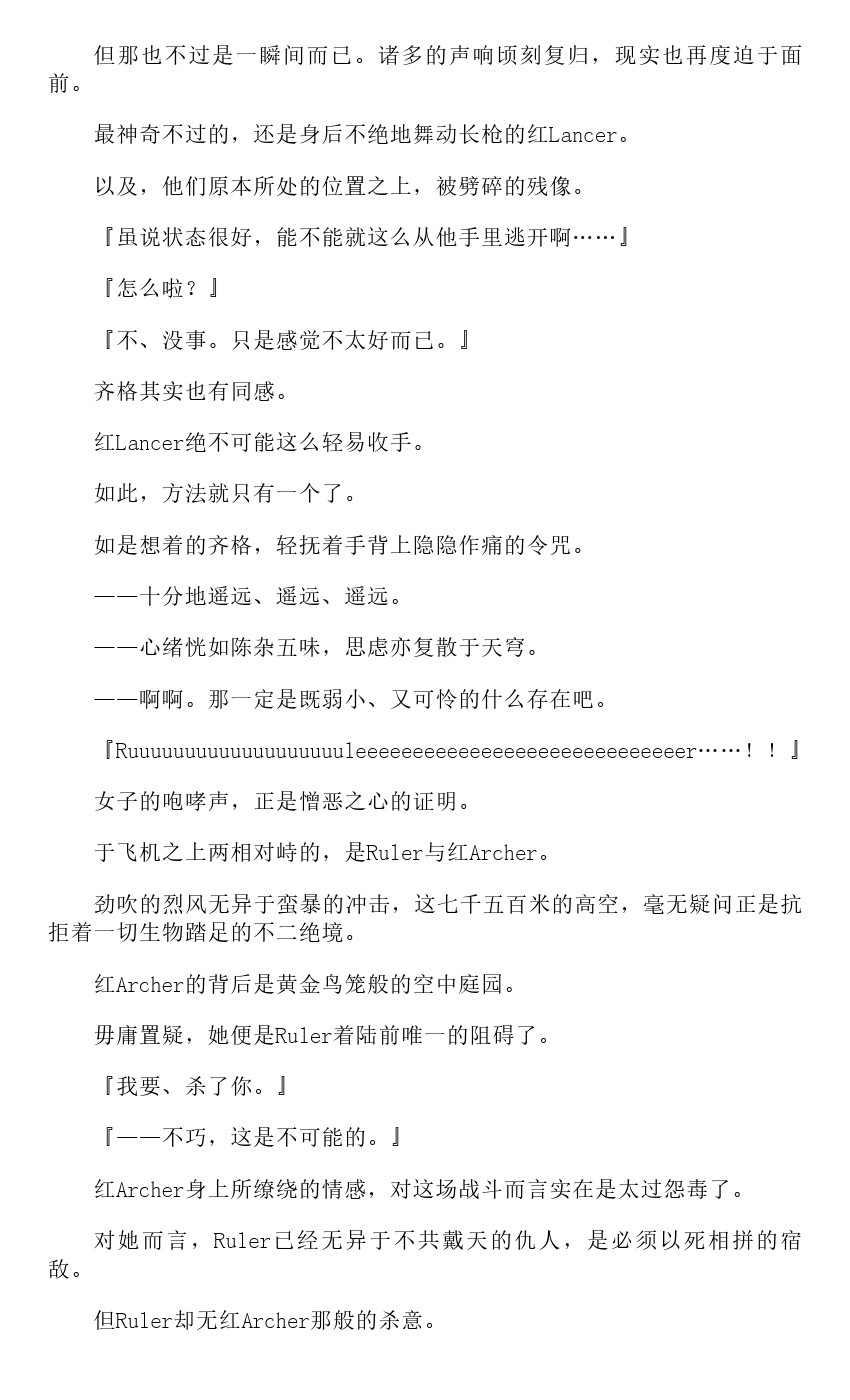 但那也不过是一瞬间而已。诸多的声响顷刻复归，现实也再度迫于面前。

最神奇不过的，还是身后不绝地舞动长枪的红Lancer。

以及，他们原本所处的位置之上，被劈碎的残像。

『虽说状态很好，能不能就这么从他手里逃开啊……』

『怎么啦？』

『不、没事。只是感觉不太好而已。』

齐格其实也有同感。

红Lancer绝不可能这么轻易收手。

如此，方法就只有一个了。

如是想着的齐格，轻抚着手背上隐隐作痛的令咒。

——十分地遥远、遥远、遥远。

——心绪恍如陈杂五味，思虑亦复散于天穹。

——啊啊。那一定是既弱小、又可怜的什么存在吧。

『Ruuuuuuuuuuuuuuuuuuuleeeeeeeeeeeeeeeeeeeeeeeeeeeeer……！！』

女子的咆哮声，正是憎恶之心的证明。

于飞机之上两相对峙的，是Ruler与红Archer。

劲吹的烈风无异于蛮暴的冲击，这七千五百米的高空，毫无疑问正是抗拒着一切生物踏足的不二绝境。

红Archer的背后是黄金鸟笼般的空中庭园。

毋庸置疑，她便是Ruler着陆前唯一的阻碍了。

『我要、杀了你。』

『——不巧，这是不可能的。』

红Archer身上所缭绕的情感，对这场战斗而言实在是太过怨毒了。

对她而言，Ruler已经无异于不共戴天的仇人，是必须以死相拼的宿敌。

但Ruler却无红Archer那般的杀意。